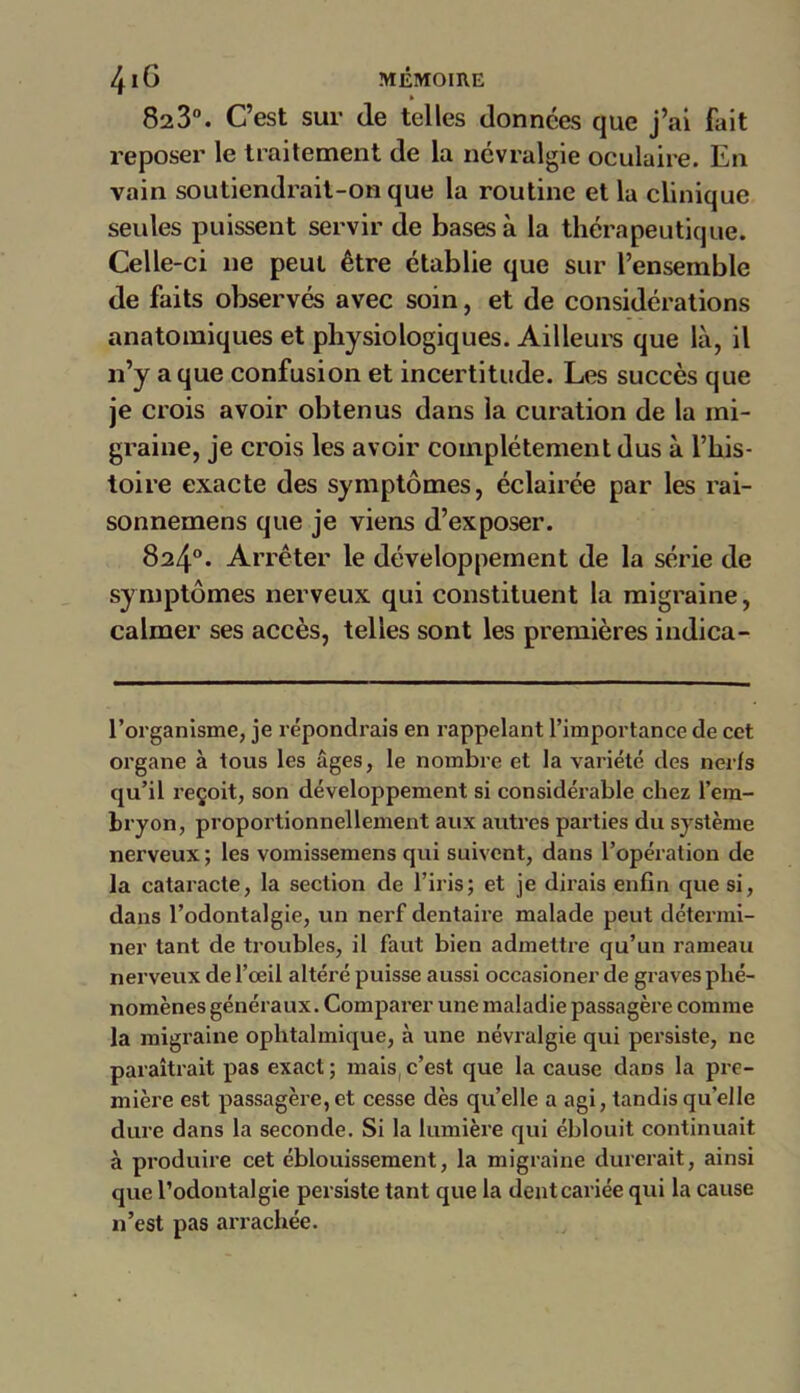 416 MÉMOIRE

823°. C'est sur de telles données que j'ai fait reposer le traitement de la névralgie oculaire. En vain soutiendrait-on que la routine et la clinique seules puissent servir de bases à la thérapeutique. Celle-ci ne peut être établie que sur l'ensemble de faits observés avec soin, et de considérations anatomiques et physiologiques. Ailleurs que là, il n'y a que confusion et incertitude. Les succès que je crois avoir obtenus dans la curation de la migraine, je crois les avoir complétement dus à l'histoire exacte des symptômes, éclairée par les raisonnemens que je viens d'exposer.

824°. Arrêter le développement de la série de symptômes nerveux qui constituent la migraine, calmer ses accès, telles sont les premières indica-

l'organisme, je répondrais en rappelant l'importance de cet organe à tous les âges, le nombre et la variété des nerfs qu'il reçoit, son développement si considérable chez l'embryon, proportionnellement aux autres parties du système nerveux; les vomissemens qui suivent, dans l'opération de la cataracte, la section de l'iris; et je dirais enfin que si, dans l'odontalgie, un nerf dentaire malade peut déterminer tant de troubles, il faut bien admettre qu'un rameau nerveux de l'œil altéré puisse aussi occasioner de graves phénomènes généraux. Comparer une maladie passagère comme la migraine ophtalmique, à une névralgie qui persiste, ne paraîtrait pas exact; mais c'est que la cause dans la première est passagère, et cesse dès qu'elle a agi, tandis qu'elle dure dans la seconde. Si la lumière qui éblouit continuait à produire cet éblouissement, la migraine durerait, ainsi que l'odontalgie persiste tant que la dent cariée qui la cause n'est pas arrachée.